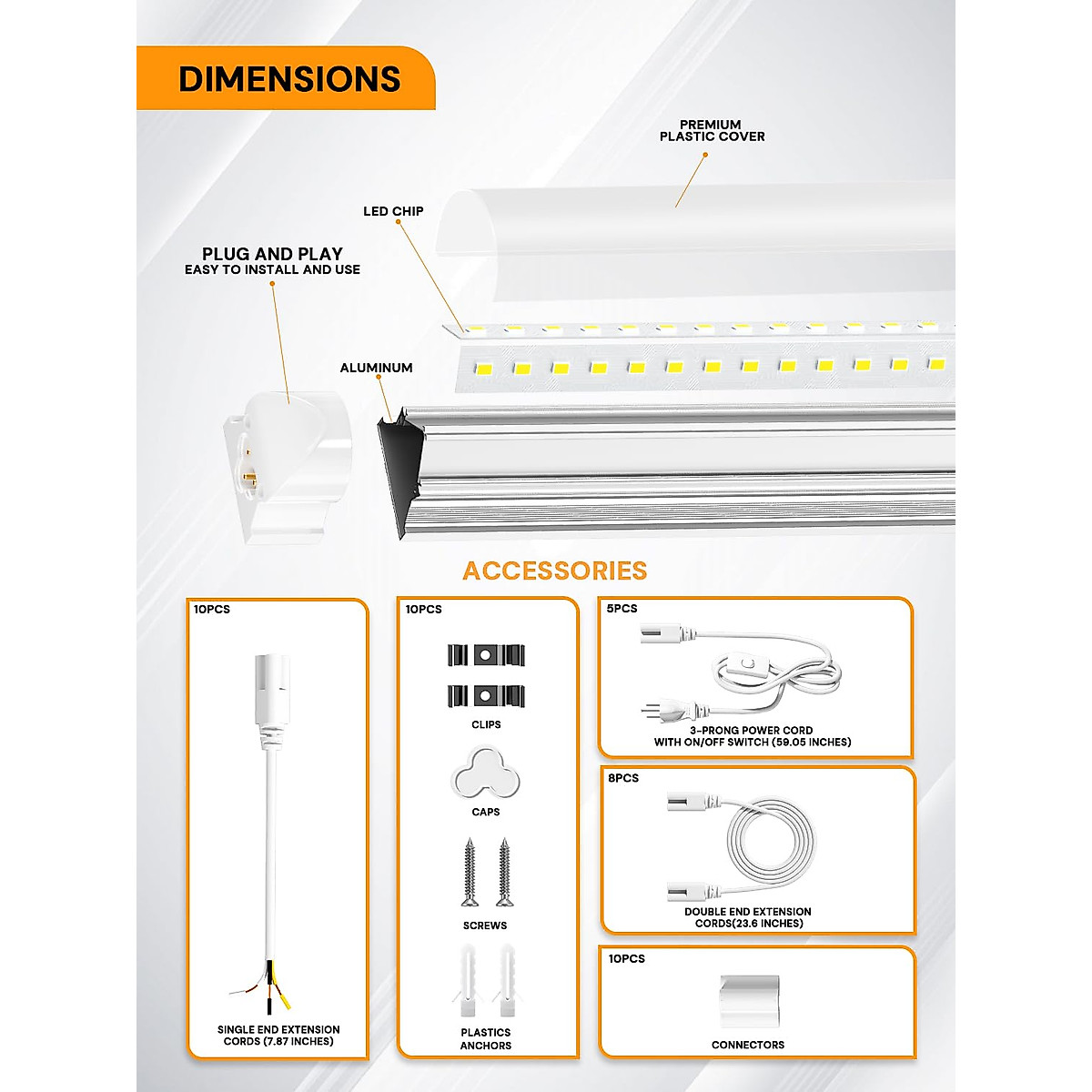 DIMENSIONS

PREMIUM PLASTIC COVER

LED CHIP

PLUG AND PLAY
EASY TO INSTALL AND USE

ALUMINUM

ACCESSORIES

10PCS

SINGLE END EXTENSION CORDS (7.87 INCHES)

10PCS

CLIPS

CAPS

SCREWS

PLASTICS ANCHORS

5PCS

3-PRONG POWER CORD WITH ON/OFF SWITCH (59.05 INCHES)

8PCS

DOUBLE END EXTENSION CORDS(23.6 INCHES)

10PCS

CONNECTORS